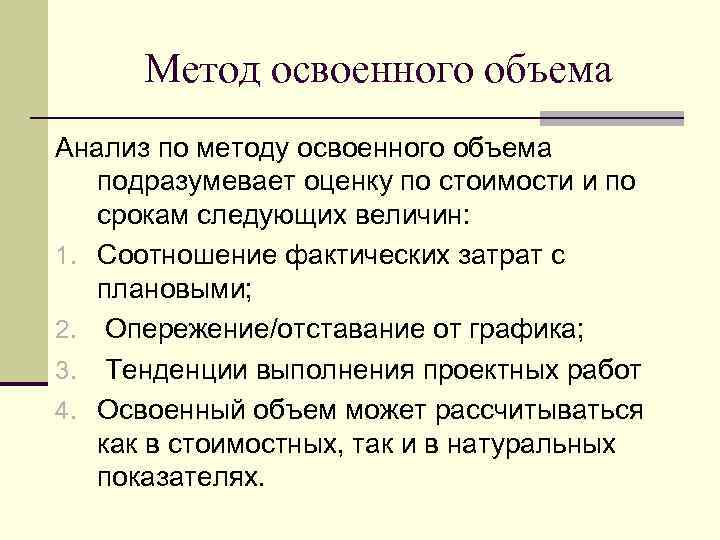 Метод освоенного объема

Анализ по методу освоенного объема подразумевает оценку по стоимости и по срокам следующих величин:

1. Соотношение фактических затрат с плановыми;
2. Опережение/отставание от графика;
3. Тенденции выполнения проектных работ
4. Освоенный объем может рассчитываться как в стоимостных, так и в натуральных показателях.